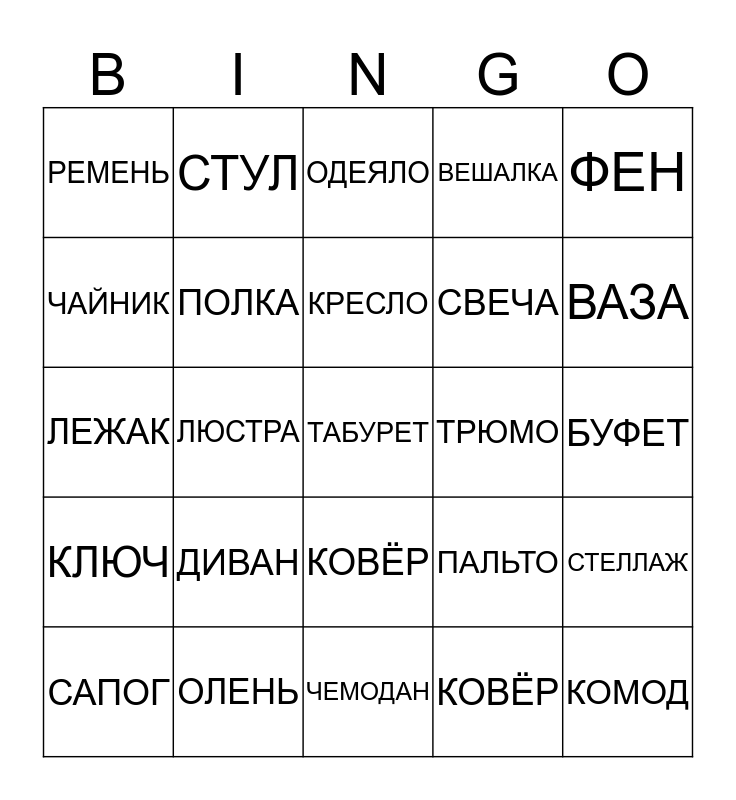 | B | I | N | G | O |
|---|---|---|---|---|
| РЕМЕНЬ | СТУЛ | ОДЕЯЛО | ВЕШАЛКА | ФЕН |
| ЧАЙНИК | ПОЛКА | КРЕСЛО | СВЕЧА | ВАЗА |
| ЛЕЖАК | ЛЮСТРА | ТАБУРЕТ | ТРЮМО | БУФЕТ |
| КЛЮЧ | ДИВАН | КОВЁР | ПАЛЬТО | СТЕЛЛАЖ |
| САПОГ | ОЛЕНЬ | ЧЕМОДАН | КОВЁР | КОМОД |